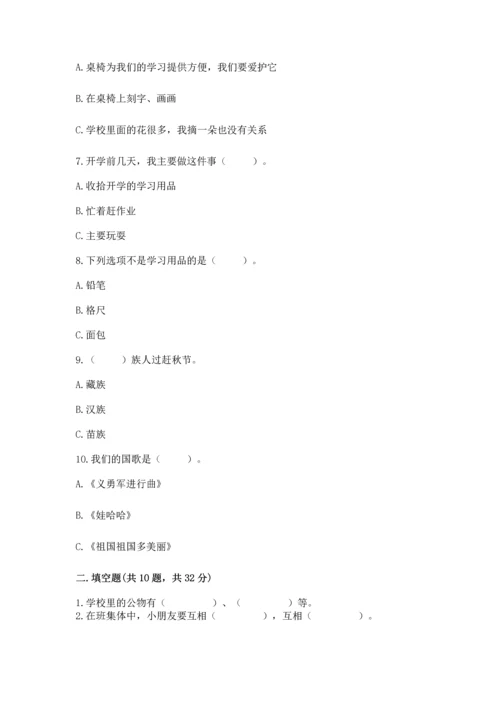 A. 桌椅为我们的学习提供方便，我们要爱护它

B. 在桌椅上刻字、画画

C. 学校里面的花很多，我摘一朵也没有关系

7. 开学前几天，我主要做这件事（　　）。

A. 收拾开学的学习用品

B. 忙着赶作业

C. 主要玩耍

8. 下列选项不是学习用品的是（　　）。

A. 铅笔

B. 格尺

C. 面包

9. （　　）族人过赶秋节。

A. 藏族

B. 汉族

C. 苗族

10. 我们的国歌是（　　）。

A. 《义勇军进行曲》

B. 《娃哈哈》

C. 《祖国祖国多美丽》

二. 填空题(共 10 题，共 32 分)

1. 学校里的公物有（　　　）、（　　　）等。
2. 在班集体中，小朋友要互相（　　　），互相（　　　）。